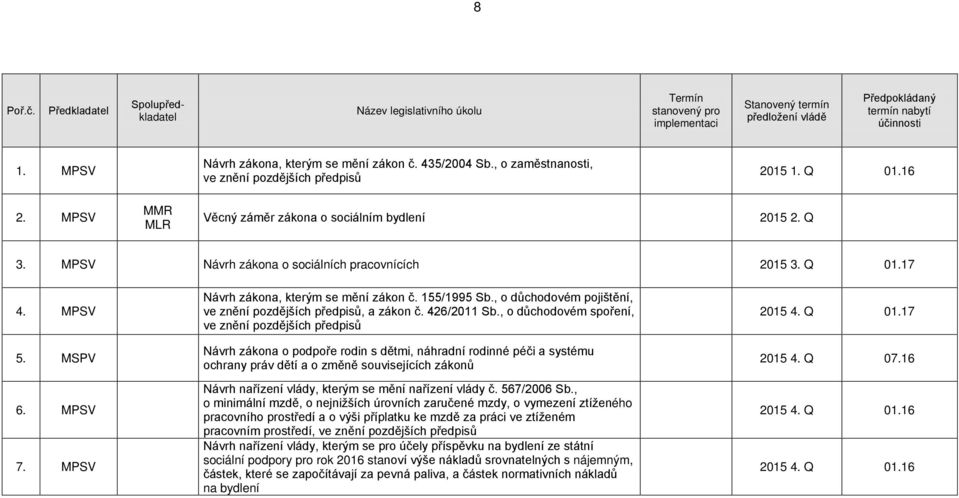 8

| Poř.č. | Předkladatel | Spolupředkladatel | Název legislativního úkolu | Termín stanovený pro implementaci | Stanovený termín předložení vládě | Předpokládaný termín nabytí účinnosti |
|---|---|---|---|---|---|---|
| 1. | MPSV | | Návrh zákona, kterým se mění zákon č. 435/2004 Sb., o zaměstnanosti, ve znění pozdějších předpisů | | 2015 1. Q | 01.16 |
| 2. | MPSV | MMR MLR | Věcný záměr zákona o sociálním bydlení | | 2015 2. Q | |
| 3. | MPSV | | Návrh zákona o sociálních pracovnících | | 2015 3. Q | 01.17 |
| 4. | MPSV | | Návrh zákona, kterým se mění zákon č. 155/1995 Sb., o důchodovém pojištění, ve znění pozdějších předpisů, a zákon č. 426/2011 Sb., o důchodovém spoření, ve znění pozdějších předpisů | | 2015 4. Q | 01.17 |
| 5. | MSPV | | Návrh zákona o podpoře rodin s dětmi, náhradní rodinné péči a systému ochrany práv dětí a o změně souvisejících zákonů | | 2015 4. Q | 07.16 |
| 6. | MPSV | | Návrh nařízení vlády, kterým se mění nařízení vlády č. 567/2006 Sb., o minimální mzdě, o nejnižších úrovních zaručené mzdy, o vymezení ztíženého pracovního prostředí a o výši příplatku ke mzdě za práci ve ztíženém pracovním prostředí, ve znění pozdějších předpisů | | 2015 4. Q | 01.16 |
| 7. | MPSV | | Návrh nařízení vlády, kterým se pro účely příspěvku na bydlení ze státní sociální podpory pro rok 2016 stanoví výše nákladů srovnatelných s nájemným, částek, které se započítávají za pevná paliva, a částek normativních nákladů na bydlení | | 2015 4. Q | 01.16 |